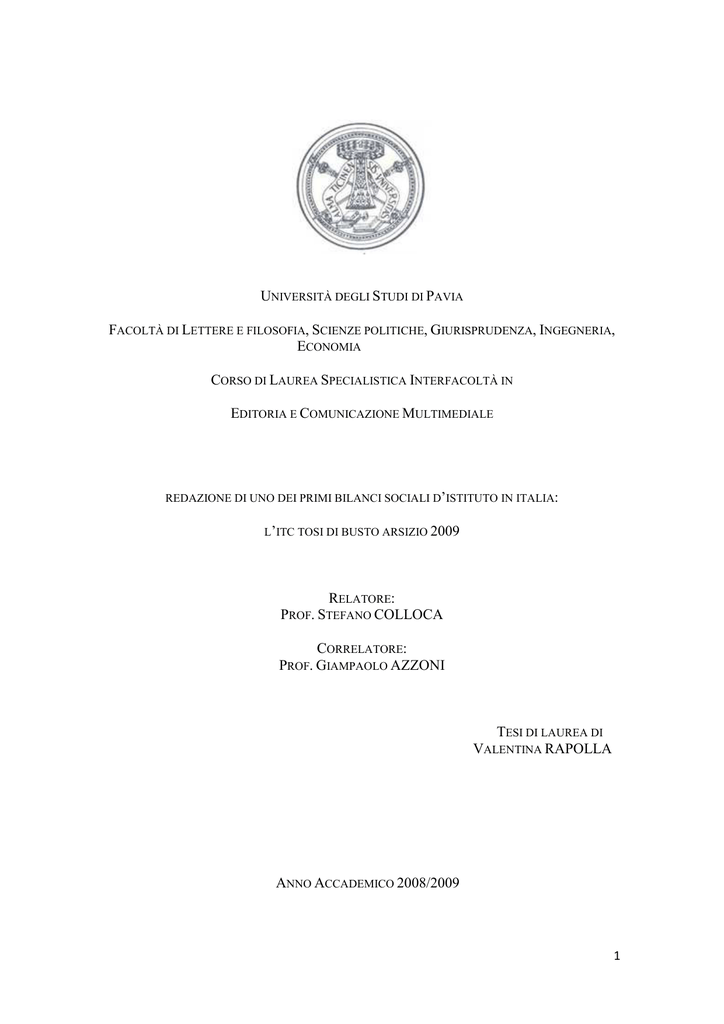 ALMA TICINENSIS UNIVERSITAS

UNIVERSITÀ DEGLI STUDI DI PAVIA

FACOLTÀ DI LETTERE E FILOSOFIA, SCIENZE POLITICHE, GIURISPRUDENZA, INGEGNERIA, ECONOMIA

CORSO DI LAUREA SPECIALISTICA INTERFACOLTÀ IN

EDITORIA E COMUNICAZIONE MULTIMEDIALE

REDAZIONE DI UNO DEI PRIMI BILANCI SOCIALI D'ISTITUTO IN ITALIA:

L'ITC TOSI DI BUSTO ARSIZIO 2009

RELATORE:
PROF. STEFANO COLLOCA

CORRELATORE:
PROF. GIAMPAOLO AZZONI

TESI DI LAUREA DI
VALENTINA RAPOLLA

ANNO ACCADEMICO 2008/2009

1